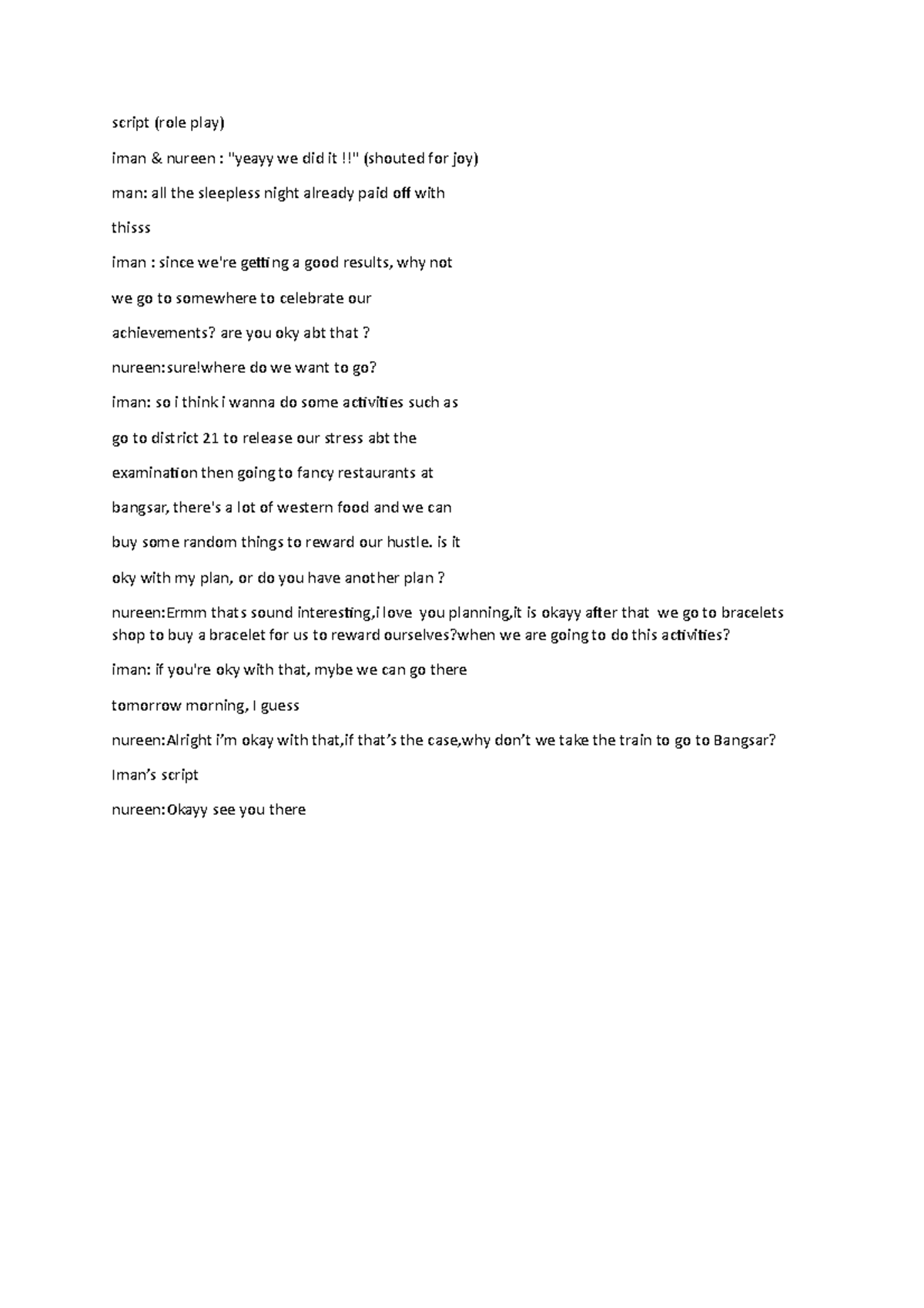 script (role play)

iman & nureen : "yeayy we did it !!" (shouted for joy)

man: all the sleepless night already paid off with thisss

iman : since we're getting a good results, why not we go to somewhere to celebrate our achievements? are you oky abt that ?

nureen:sure!where do we want to go?

iman: so i think i wanna do some activities such as go to district 21 to release our stress abt the examination then going to fancy restaurants at bangsar, there's a lot of western food and we can buy some random things to reward our hustle. is it oky with my plan, or do you have another plan ?

nureen:Ermm thats sound interesting,i love you planning,it is okayy after that we go to bracelets shop to buy a bracelet for us to reward ourselves?when we are going to do this activities?

iman: if you're oky with that, mybe we can go there tomorrow morning, I guess

nureen:Alright i'm okay with that,if that's the case,why don't we take the train to go to Bangsar?

Iman's script

nureen:Okayy see you there